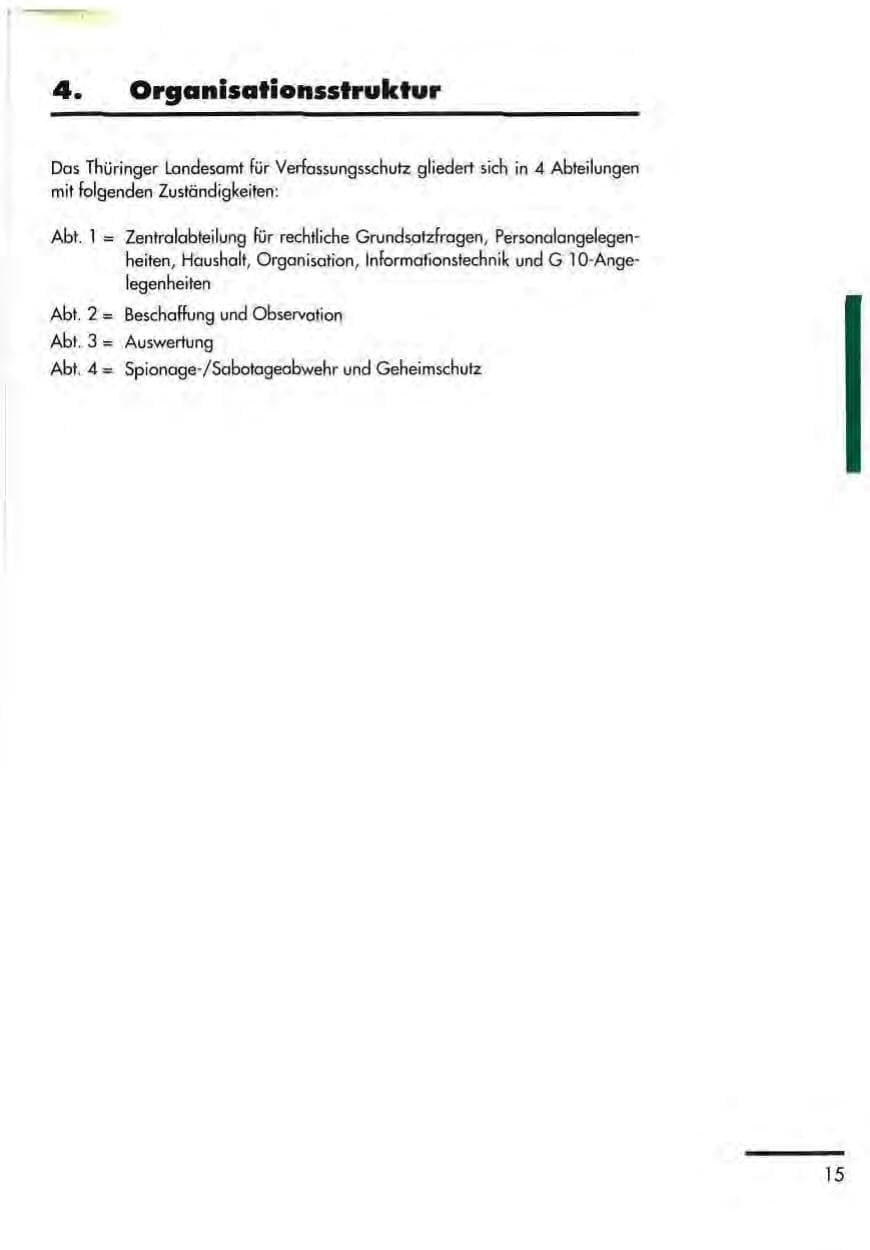 4. Organisationsstruktur

Das Thüringer Landesamt für Verfassungsschutz gliedert sich in 4 Abteilungen mit folgenden Zuständigkeiten:

Abt. 1 = Zentralabteilung für rechtliche Grundsatzfragen, Personalangelegenheiten, Haushalt, Organisation, Informationstechnik und G 10-Angelegenheiten

Abt. 2 = Beschaffung und Observation

Abt. 3 = Auswertung

Abt. 4 = Spionage-/Sabotageabwehr und Geheimschutz

15